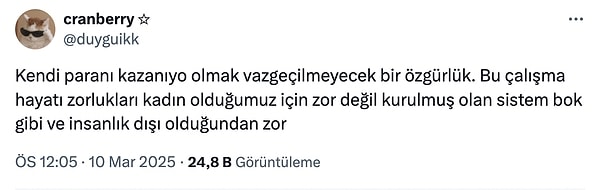 cranberry ☆
@duyguikk

Kendi paranı kazanıyo olmak vazgeçilmeyecek bir özgürlük. Bu çalışma hayatı zorlukları kadın olduğumuz için zor değil kurulmuş olan sistem bok gibi ve insanlık dışı olduğundan zor

ÖS 12:05 · 10 Mar 2025 · 24,8 B Görüntüleme